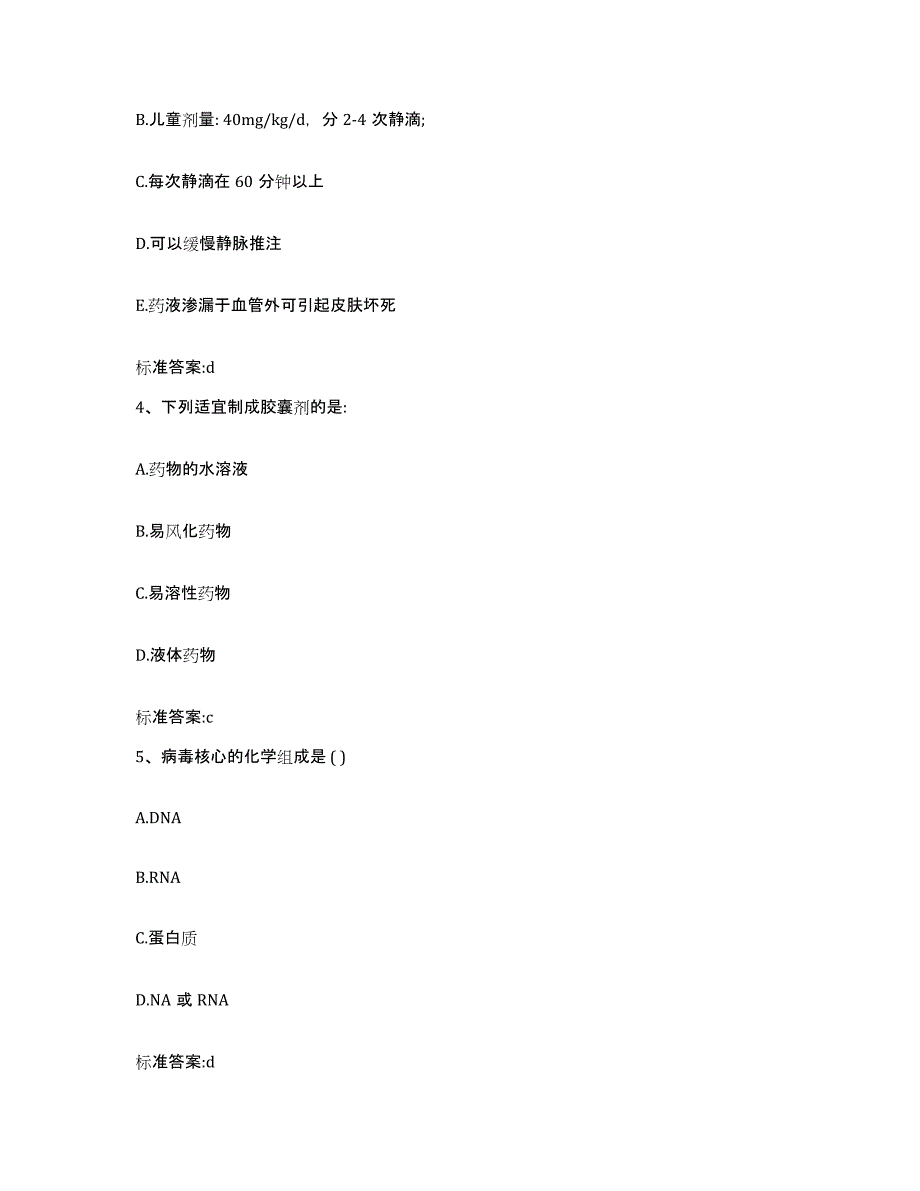 B.儿童剂量: 40mg/kg/d, 分 2-4 次静滴;

C.每次静滴在 60 分钟以上

D.可以缓慢静脉推注

E.药液渗漏于血管外可引起皮肤坏死

标准答案:d

4、下列适宜制成胶囊剂的是:

A.药物的水溶液

B.易风化药物

C.易溶性药物

D.液体药物

标准答案:c

5、病毒核心的化学组成是 ( )

A.DNA

B.RNA

C.蛋白质

D.NA 或 RNA

标准答案:d